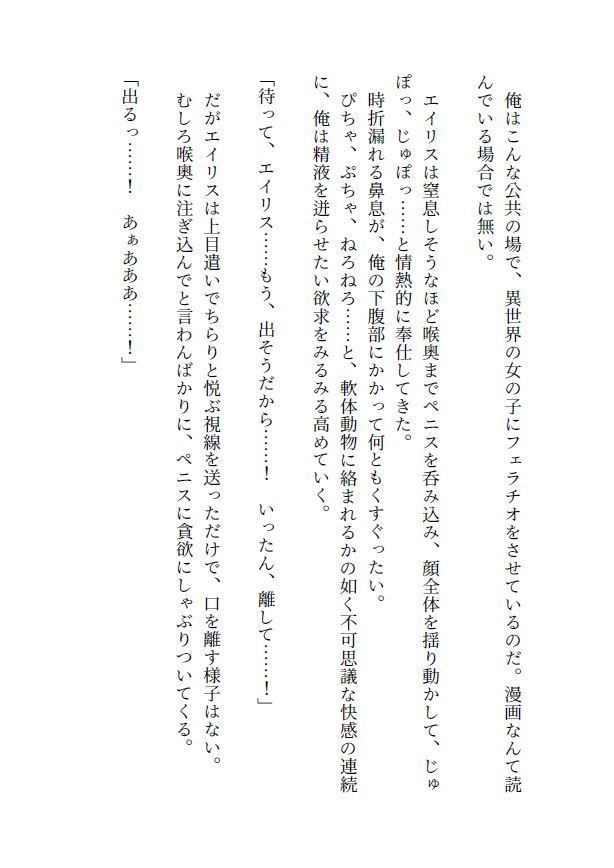 俺はこんな公共の場で、異世界の女の子にフェラチオをさせているのだ。漫画なんて読んでいる場合では無い。

エイリスは窒息しそうなほど喉奥までペニスを呑み込み、顔全体を揺り動かして、じゅぽっ、じゅぽっ……と情熱的に奉仕してきた。
時折漏れる鼻息が、俺の下腹部にかかって何ともくすぐったい。
ぴちゃ、ぷちゃ、ねろねろ……と、軟体動物に絡まれるかの如く不可思議な快感の連続に、俺は精液を迸らせたい欲求をみるみる高めていく。

「待って、エイリス……もう、出そうだから……！　いったん、離して……！」

だがエイリスは上目遣いでちらりと悦ぶ視線を送っただけで、口を離す様子はない。
むしろ喉奥に注ぎ込んでと言わんばかりに、ペニスに貪欲にしゃぶりついてくる。

「出るっ……！　あぁあああ……！」